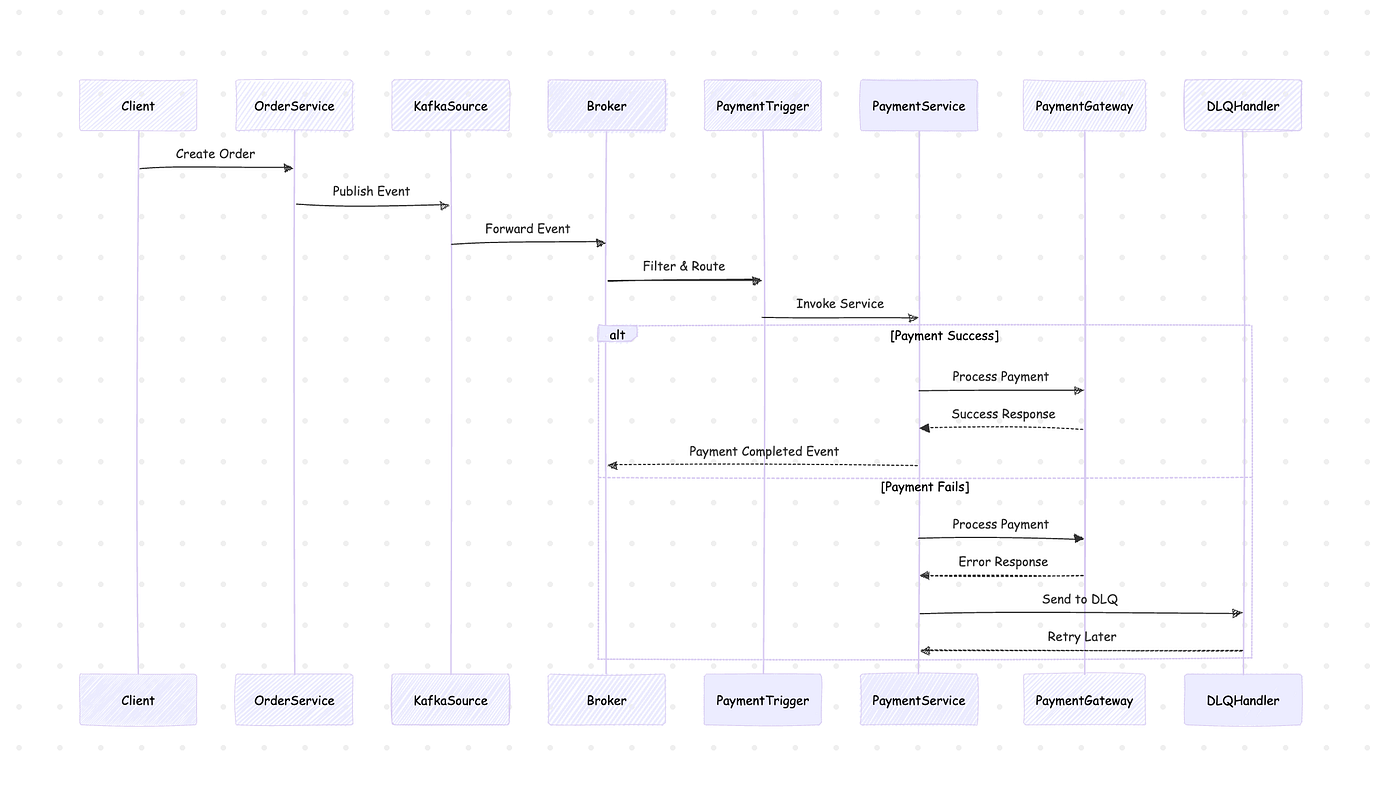 Client
OrderService
KafkaSource
Broker
PaymentTrigger
PaymentService
PaymentGateway
DLQHandler

Create Order
Publish Event
Forward Event
Filter & Route
Invoke Service

alt
[Payment Success]
Process Payment
Success Response
Payment Completed Event

[Payment Fails]
Process Payment
Error Response
Send to DLQ
Retry Later

Client
OrderService
KafkaSource
Broker
PaymentTrigger
PaymentService
PaymentGateway
DLQHandler